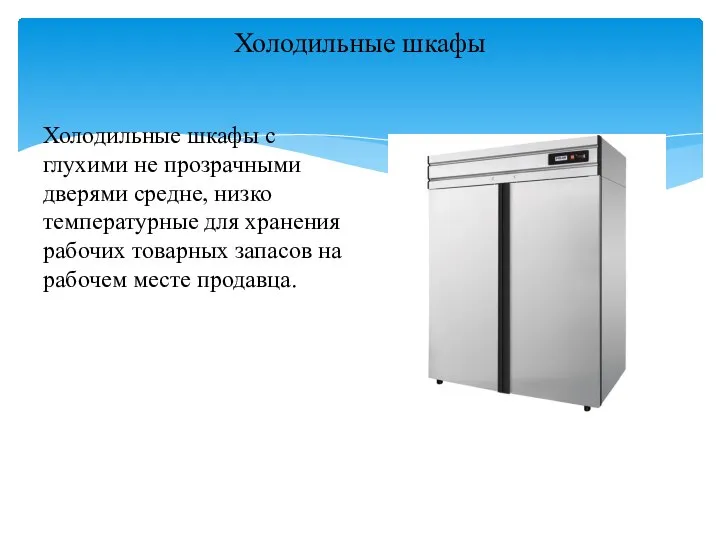 Холодильные шкафы

Холодильные шкафы с глухими не прозрачными дверями средне, низко температурные для хранения рабочих товарных запасов на рабочем месте продавца.